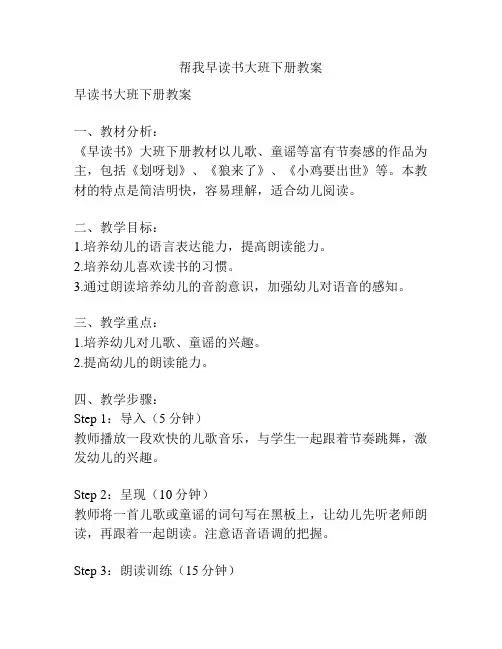 帮我早读书大班下册教案

早读书大班下册教案

一、教材分析：
《早读书》大班下册教材以儿歌、童谣等富有节奏感的作品为主，包括《划呀划》、《狼来了》、《小鸡要出世》等。本教材的特点是简洁明快，容易理解，适合幼儿阅读。

二、教学目标：
1.培养幼儿的语言表达能力，提高朗读能力。
2.培养幼儿喜欢读书的习惯。
3.通过朗读培养幼儿的音韵意识，加强幼儿对语音的感知。

三、教学重点：
1.培养幼儿对儿歌、童谣的兴趣。
2.提高幼儿的朗读能力。

四、教学步骤：
Step 1：导入（5 分钟）
教师播放一段欢快的儿歌音乐，与学生一起跟着节奏跳舞，激发幼儿的兴趣。

Step 2：呈现（10 分钟）
教师将一首儿歌或童谣的词句写在黑板上，让幼儿先听老师朗读，再跟着一起朗读。注意语音语调的把握。

Step 3：朗读训练（15 分钟）